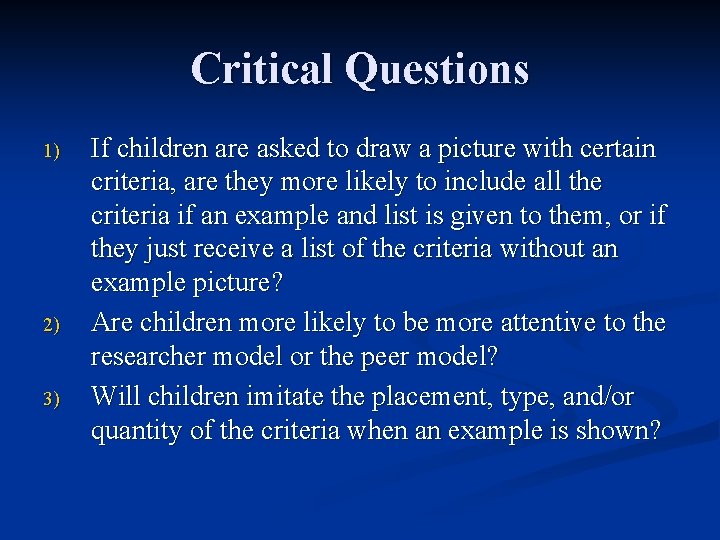 Critical Questions

1) If children are asked to draw a picture with certain criteria, are they more likely to include all the criteria if an example and list is given to them, or if they just receive a list of the criteria without an example picture?

2) Are children more likely to be more attentive to the researcher model or the peer model?

3) Will children imitate the placement, type, and/or quantity of the criteria when an example is shown?